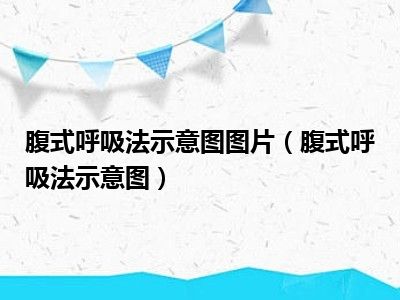 腹式呼吸法示意图图片（腹式呼吸法示意图）